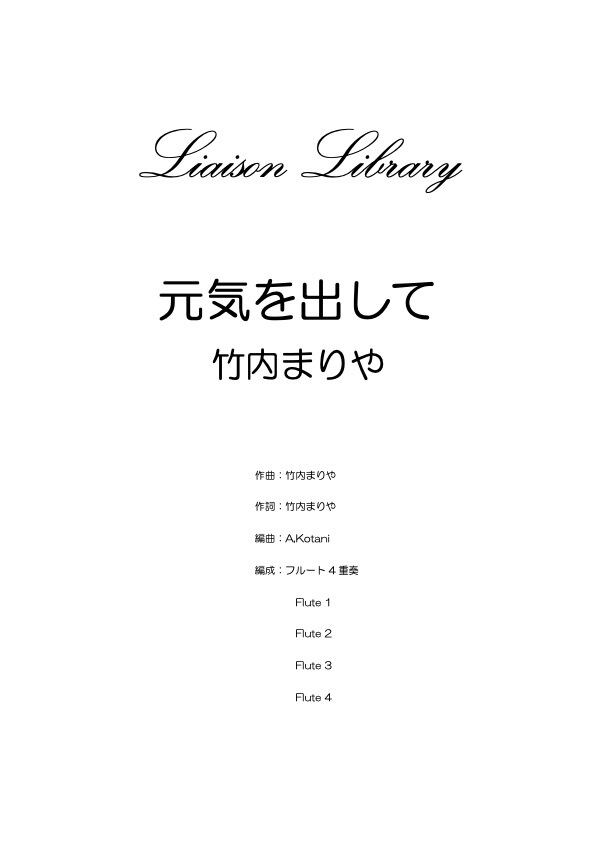 Liaison Library

元気を出して

竹内まりや

作曲：竹内まりや

作詞：竹内まりや

編曲：A.Kotani

編成：フルート4重奏

Flute 1

Flute 2

Flute 3

Flute 4